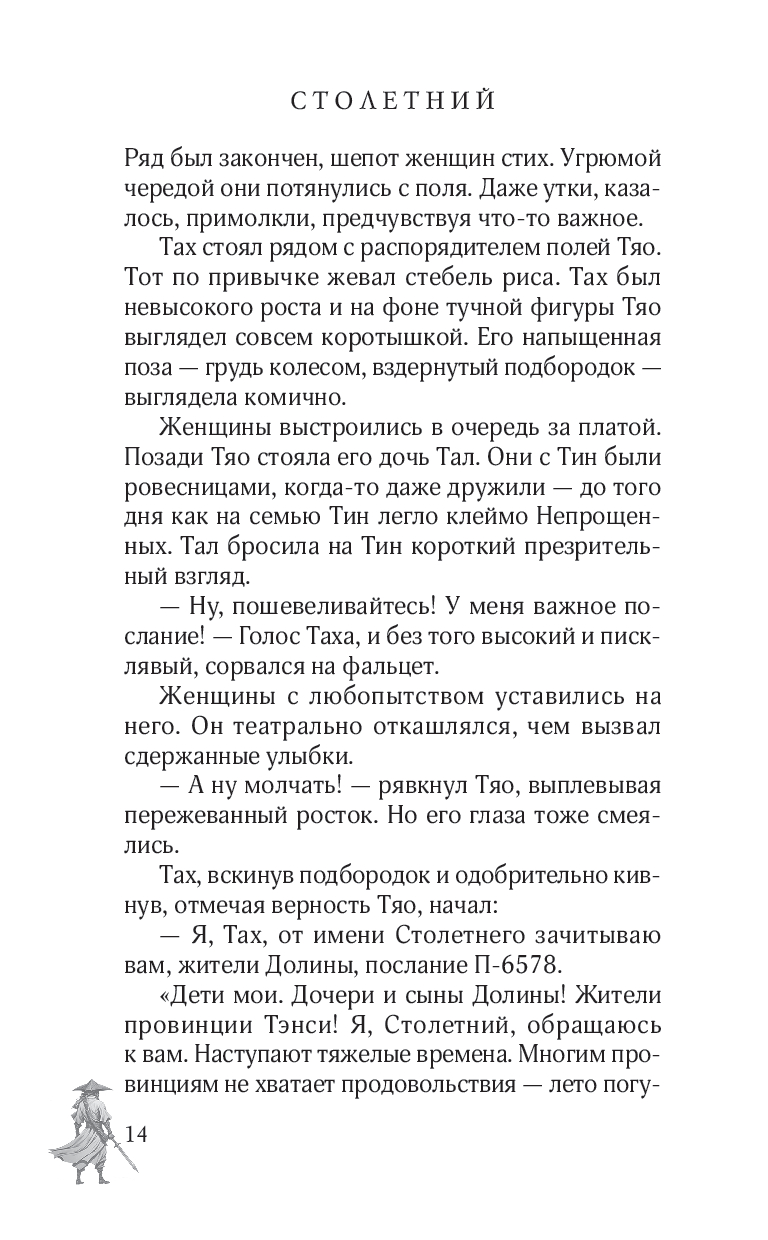 СТОЛЕТНИЙ

Ряд был закончен, шепот женщин стих. Угрюмой чередой они потянулись с поля. Даже утки, казалось, примолкли, предчувствуя что-то важное.

Тах стоял рядом с распорядителем полей Тяо. Тот по привычке жевал стебель риса. Тах был невысокого роста и на фоне тучной фигуры Тяо выглядел совсем коротышкой. Его напыщенная поза — грудь колесом, вздернутый подбородок — выглядела комично.

Женщины выстроились в очередь за платой. Позади Тяо стояла его дочь Тал. Они с Тин были ровесницами, когда-то даже дружили — до того дня как на семью Тин легло клеймо Непрощенных. Тал бросила на Тин короткий презрительный взгляд.

— Ну, пошевеливайтесь! У меня важное послание! — Голос Таха, и без того высокий и писклявый, сорвался на фальцет.

Женщины с любопытством уставились на него. Он театрально откашлялся, чем вызвал сдержанные улыбки.

— А ну молчать! — рявкнул Тяо, выплевывая пережеванный росток. Но его глаза тоже смеялись.

Тах, вскинув подбородок и одобрительно кивнув, отмечая верность Тяо, начал:

— Я, Тах, от имени Столетнего зачитываю вам, жители Долины, послание П-6578.

«Дети мои. Дочери и сыны Долины! Жители провинции Тэнси! Я, Столетний, обращаюсь к вам. Наступают тяжелые времена. Многим провинциям не хватает продовольствия — лето погу-

14